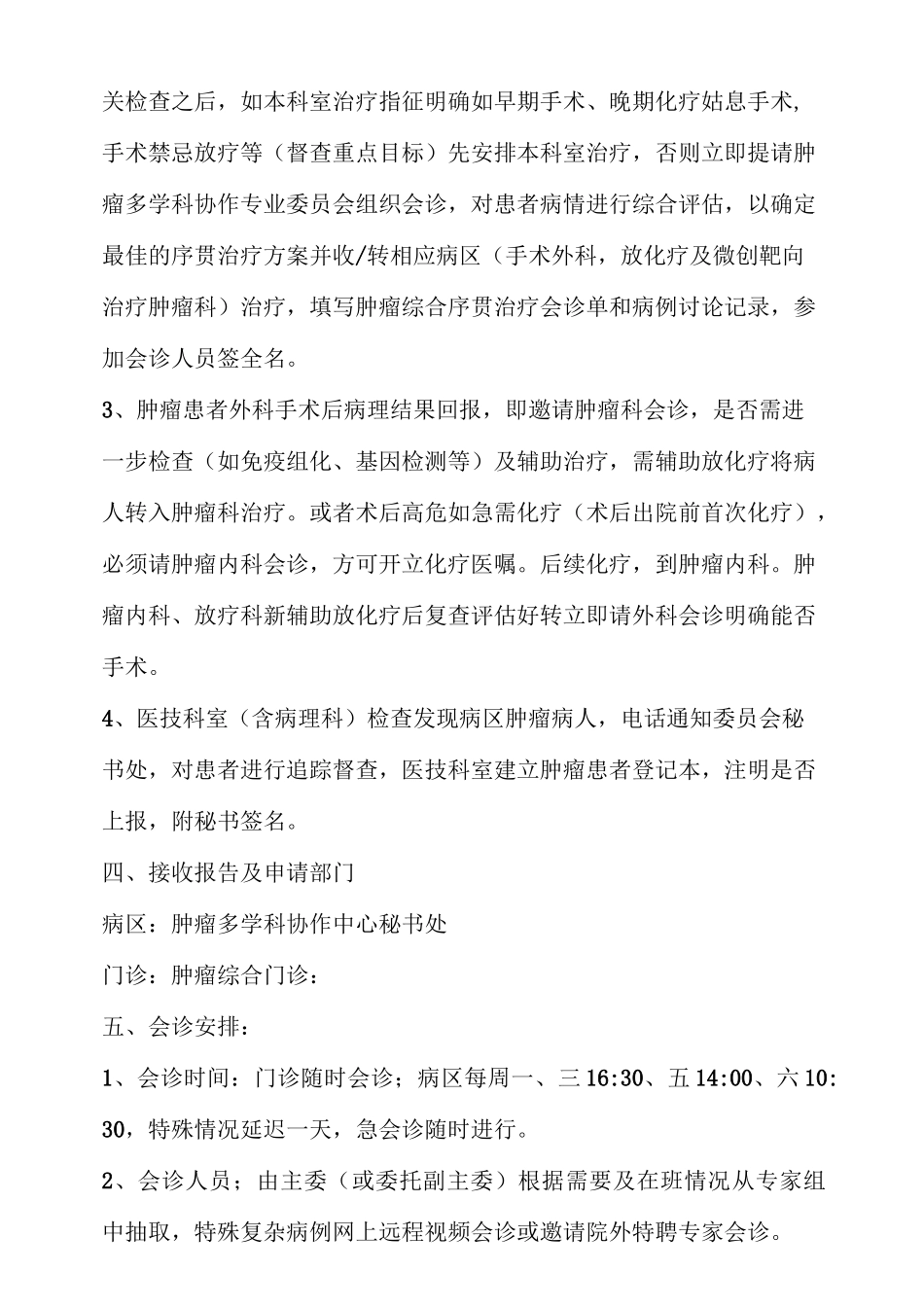 关检查之后，如本科室治疗指征明确如早期手术、晚期化疗姑息手术，手术禁忌放疗等（督查重点目标）先安排本科室治疗，否则立即提请肿瘤多学科协作专业委员会组织会诊，对患者病情进行综合评估，以确定最佳的序贯治疗方案并收/转相应病区（手术外科，放化疗及微创靶向治疗肿瘤科）治疗，填写肿瘤综合序贯治疗会诊单和病例讨论记录，参加会诊人员签全名。

3、肿瘤患者外科手术后病理结果回报，即邀请肿瘤科会诊，是否需进一步检查（如免疫组化、基因检测等）及辅助治疗，需辅助放化疗将病人转入肿瘤科治疗。或者术后高危如急需化疗（术后出院前首次化疗），必须请肿瘤内科会诊，方可开立化疗医嘱。后续化疗，到肿瘤内科。肿瘤内科、放疗科新辅助放化疗后复查评估好转立即请外科会诊明确能否手术。

4、医技科室（含病理科）检查发现病区肿瘤病人，电话通知委员会秘书处，对患者进行追踪督查，医技科室建立肿瘤患者登记本，注明是否上报，附秘书签名。

四、接收报告及申请部门

病区：肿瘤多学科协作中心秘书处

门诊：肿瘤综合门诊：

五、会诊安排：

1、会诊时间：门诊随时会诊；病区每周一、三16:30、五14:00、六10:30，特殊情况延迟一天，急会诊随时进行。

2、会诊人员；由主委（或委托副主委）根据需要及在班情况从专家组中抽取，特殊复杂病例网上远程视频会诊或邀请院外特聘专家会诊。